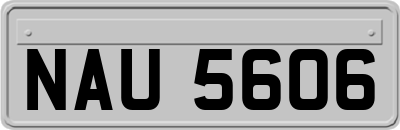 NAU 5606